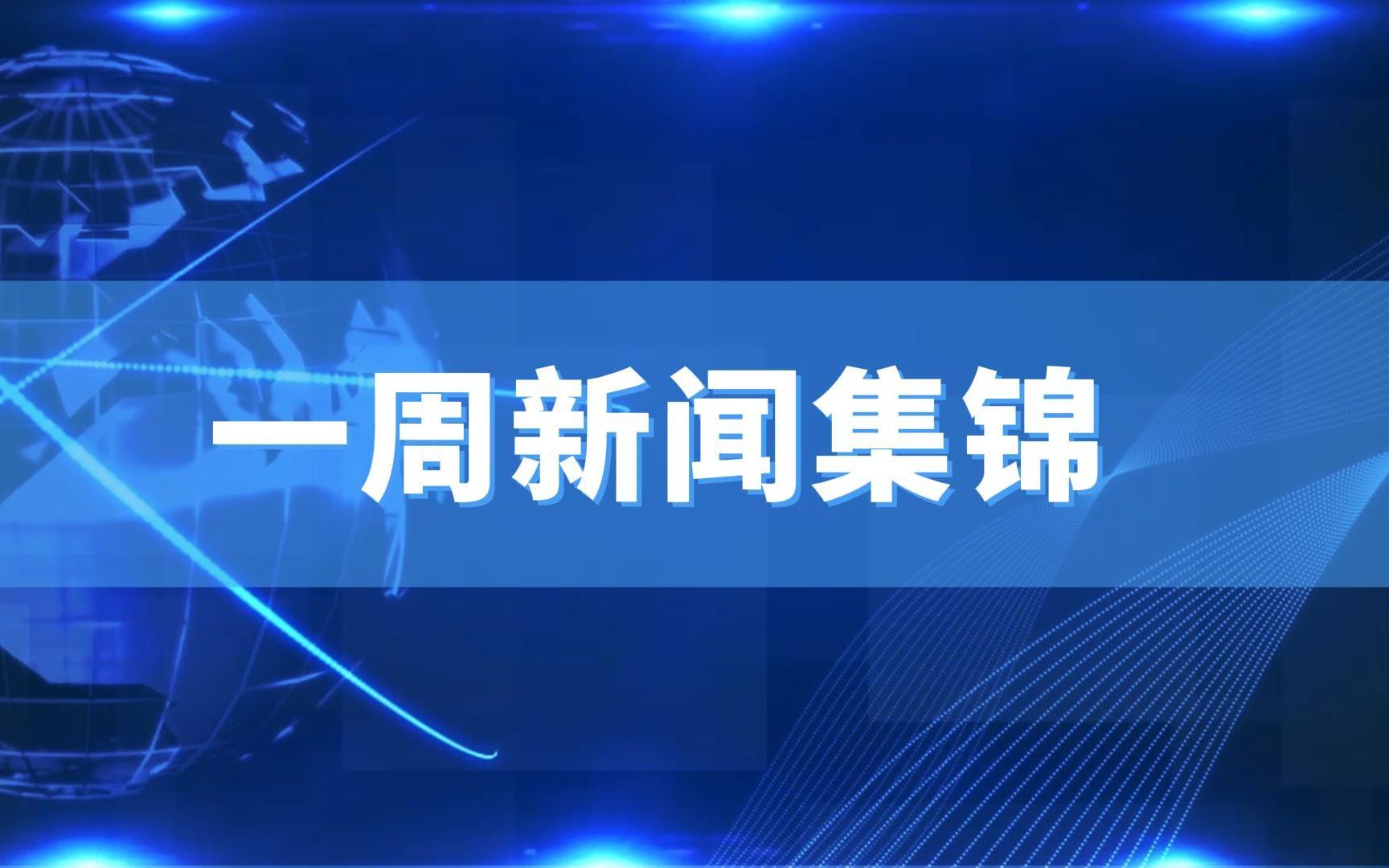 一周新闻集锦